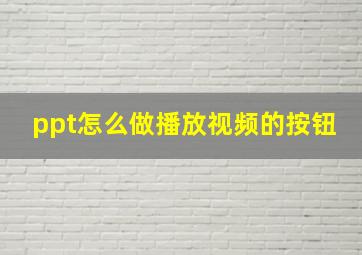 ppt怎么做播放视频的按钮